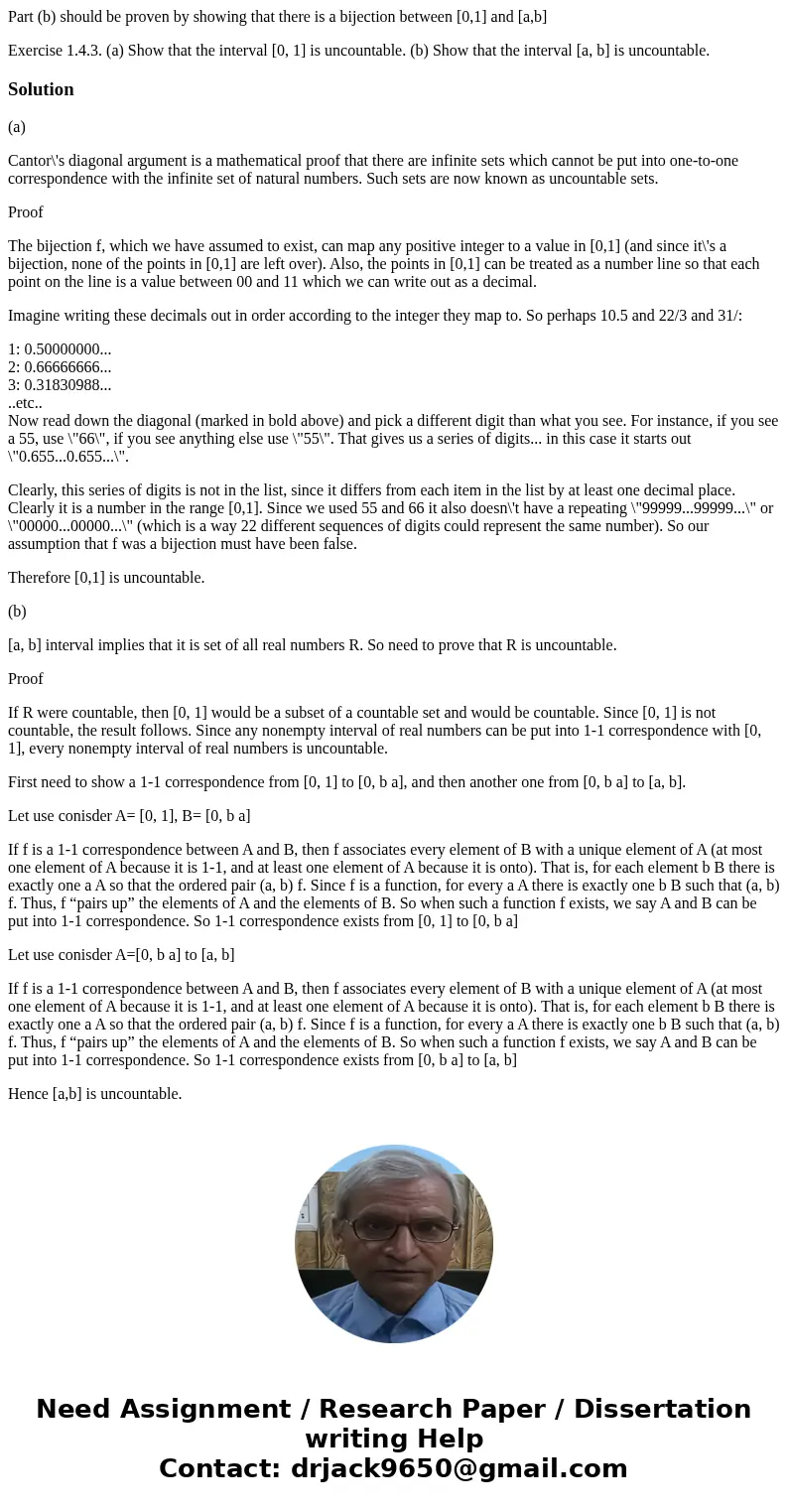 Part (b) should be proven by showing that there is a bijection between [0,1] and [a,b]

Exercise 1.4.3. (a) Show that the interval [0, 1] is uncountable. (b) Show that the interval [a, b] is uncountable.

Solution

(a)

Cantor\'s diagonal argument is a mathematical proof that there are infinite sets which cannot be put into one-to-one correspondence with the infinite set of natural numbers. Such sets are now known as uncountable sets.

Proof

The bijection f, which we have assumed to exist, can map any positive integer to a value in [0,1] (and since it\'s a bijection, none of the points in [0,1] are left over). Also, the points in [0,1] can be treated as a number line so that each point on the line is a value between 00 and 11 which we can write out as a decimal.

Imagine writing these decimals out in order according to the integer they map to. So perhaps 10.5 and 22/3 and 31/:

1: 0.50000000...
2: 0.66666666...
3: 0.31830988...
..etc..
Now read down the diagonal (marked in bold above) and pick a different digit than what you see. For instance, if you see a 55, use \"66\", if you see anything else use \"55\". That gives us a series of digits... in this case it starts out \"0.655...0.655...\".

Clearly, this series of digits is not in the list, since it differs from each item in the list by at least one decimal place. Clearly it is a number in the range [0,1]. Since we used 55 and 66 it also doesn\'t have a repeating \"99999...99999...\" or \"00000...00000...\" (which is a way 22 different sequences of digits could represent the same number). So our assumption that f was a bijection must have been false.

Therefore [0,1] is uncountable.

(b)

[a, b] interval implies that it is set of all real numbers R. So need to prove that R is uncountable.

Proof

If R were countable, then [0, 1] would be a subset of a countable set and would be countable. Since [0, 1] is not countable, the result follows. Since any nonempty interval of real numbers can be put into 1-1 correspondence with [0, 1], every nonempty interval of real numbers is uncountable.

First need to show a 1-1 correspondence from [0, 1] to [0, b a], and then another one from [0, b a] to [a, b].

Let use conisder A= [0, 1], B= [0, b a]

If f is a 1-1 correspondence between A and B, then f associates every element of B with a unique element of A (at most one element of A because it is 1-1, and at least one element of A because it is onto). That is, for each element b B there is exactly one a A so that the ordered pair (a, b) f. Since f is a function, for every a A there is exactly one b B such that (a, b) f. Thus, f “pairs up” the elements of A and the elements of B. So when such a function f exists, we say A and B can be put into 1-1 correspondence. So 1-1 correspondence exists from [0, 1] to [0, b a]

Let use conisder A=[0, b a] to [a, b]

If f is a 1-1 correspondence between A and B, then f associates every element of B with a unique element of A (at most one element of A because it is 1-1, and at least one element of A because it is onto). That is, for each element b B there is exactly one a A so that the ordered pair (a, b) f. Since f is a function, for every a A there is exactly one b B such that (a, b) f. Thus, f “pairs up” the elements of A and the elements of B. So when such a function f exists, we say A and B can be put into 1-1 correspondence. So 1-1 correspondence exists from [0, b a] to [a, b]

Hence [a,b] is uncountable.

Need Assignment / Research Paper / Dissertation writing Help
Contact: drjack9650@gmail.com